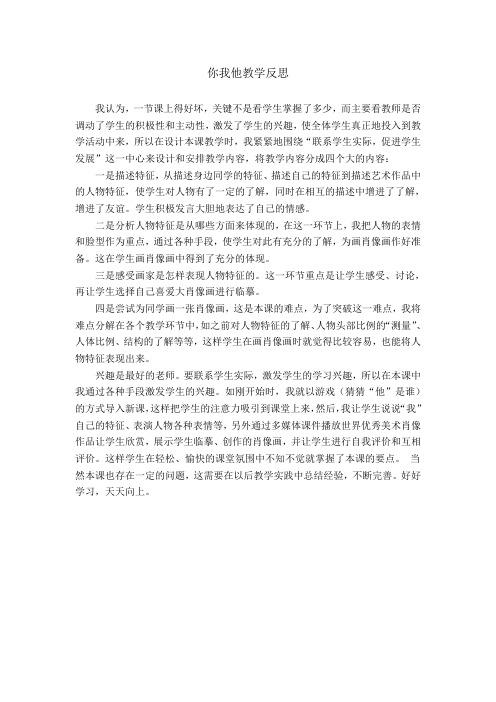 你我他教学反思

我认为，一节课上得好坏，关键不是看学生掌握了多少，而主要看教师是否调动了学生的积极性和主动性，激发了学生的兴趣，使全体学生真正地投入到教学活动中来，所以在设计本课教学时，我紧紧地围绕“联系学生实际，促进学生发展”这一中心来设计和安排教学内容，将教学内容分成四个大的内容：

一是描述特征，从描述身边同学的特征、描述自己的特征到描述艺术作品中的人物特征，使学生对人物有了一定的了解，同时在相互的描述中增进了了解，增进了友谊。学生积极发言大胆地表达了自己的情感。

二是分析人物特征是从哪些方面来体现的，在这一环节上，我把人物的表情和脸型作为重点，通过各种手段，使学生对此有充分的了解，为画肖像画作好准备。这在学生画肖像画中得到了充分的体现。

三是感受画家是怎样表现人物特征的。这一环节重点是让学生感受、讨论，再让学生选择自己喜爱大肖像画进行临摹。

四是尝试为同学画一张肖像画，这是本课的难点，为了突破这一难点，我将难点分解在各个教学环节中，如之前对人物特征的了解、人物头部比例的“测量”、人体比例、结构的了解等等，这样学生在画肖像画时就觉得比较容易，也能将人物特征表现出来。

兴趣是最好的老师。要联系学生实际，激发学生的学习兴趣，所以在本课中我通过各种手段激发学生的兴趣。如刚开始时，我就以游戏（猜猜“他”是谁）的方式导入新课，这样把学生的注意力吸引到课堂上来，然后，我让学生说说“我”自己的特征、表演人物各种表情等，另外通过多媒体课件播放世界优秀美术肖像作品让学生欣赏，展示学生临摹、创作的肖像画，并让学生进行自我评价和互相评价。这样学生在轻松、愉快的课堂氛围中不知不觉就掌握了本课的要点。 当然本课也存在一定的问题，这需要在以后教学实践中总结经验，不断完善。好好学习，天天向上。